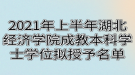 2021年上半年湖北经济学院成教本科学士学位拟授予名单